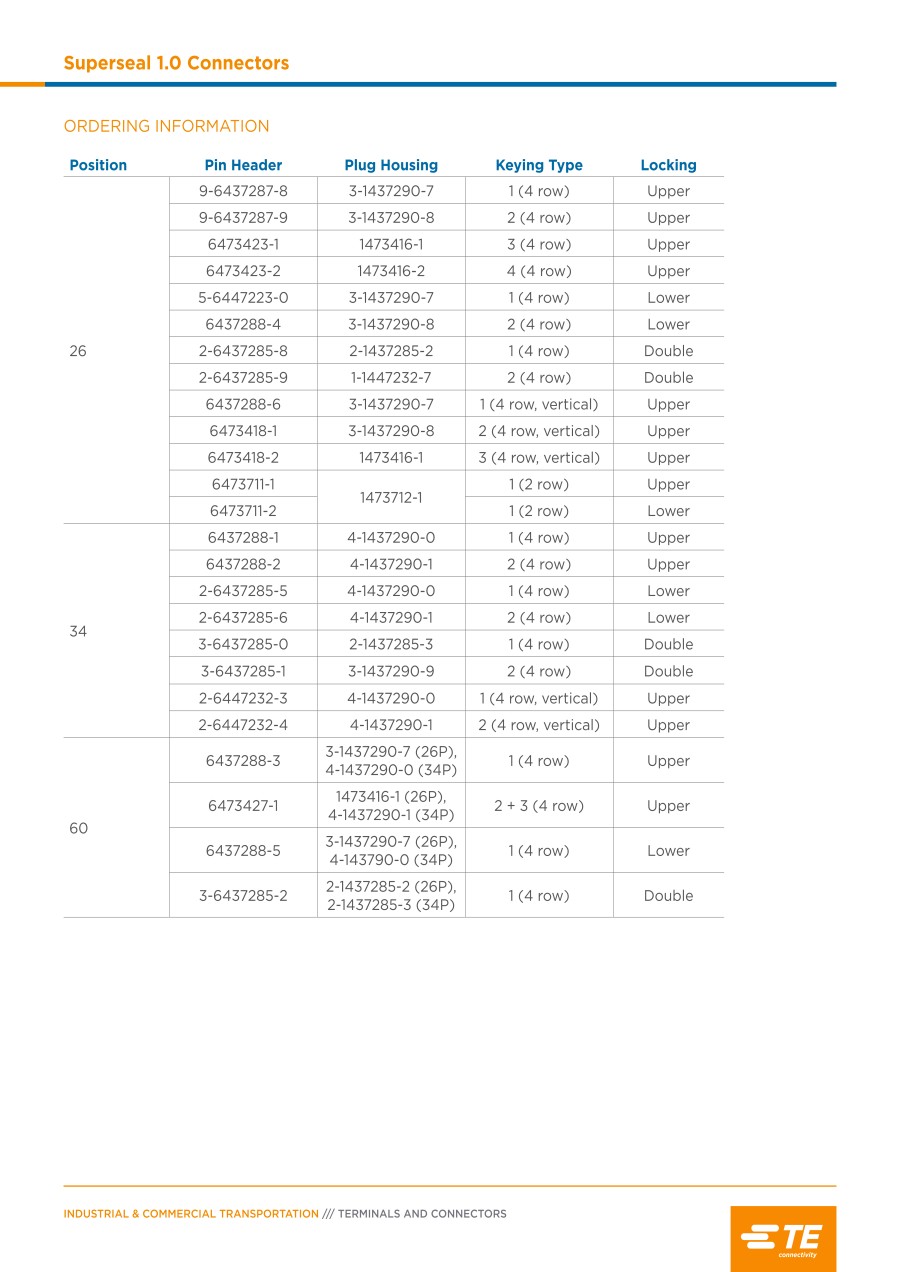 Superseal 1.0 Connectors

ORDERING INFORMATION

| Position | Pin Header | Plug Housing | Keying Type | Locking |
|---|---|---|---|---|
| 26 | 9-6437287-8 | 3-1437290-7 | 1 (4 row) | Upper |
| | 9-6437287-9 | 3-1437290-8 | 2 (4 row) | Upper |
| | 6473423-1 | 1473416-1 | 3 (4 row) | Upper |
| | 6473423-2 | 1473416-2 | 4 (4 row) | Upper |
| | 5-6447223-0 | 3-1437290-7 | 1 (4 row) | Lower |
| | 6437288-4 | 3-1437290-8 | 2 (4 row) | Lower |
| | 2-6437285-8 | 2-1437285-2 | 1 (4 row) | Double |
| | 2-6437285-9 | 1-1447232-7 | 2 (4 row) | Double |
| | 6437288-6 | 3-1437290-7 | 1 (4 row, vertical) | Upper |
| | 6473418-1 | 3-1437290-8 | 2 (4 row, vertical) | Upper |
| | 6473418-2 | 1473416-1 | 3 (4 row, vertical) | Upper |
| | 6473711-1 | 1473712-1 | 1 (2 row) | Upper |
| | 6473711-2 | | 1 (2 row) | Lower |
| 34 | 6437288-1 | 4-1437290-0 | 1 (4 row) | Upper |
| | 6437288-2 | 4-1437290-1 | 2 (4 row) | Upper |
| | 2-6437285-5 | 4-1437290-0 | 1 (4 row) | Lower |
| | 2-6437285-6 | 4-1437290-1 | 2 (4 row) | Lower |
| | 3-6437285-0 | 2-1437285-3 | 1 (4 row) | Double |
| | 3-6437285-1 | 3-1437290-9 | 2 (4 row) | Double |
| | 2-6447232-3 | 4-1437290-0 | 1 (4 row, vertical) | Upper |
| | 2-6447232-4 | 4-1437290-1 | 2 (4 row, vertical) | Upper |
| 60 | 6437288-3 | 3-1437290-7 (26P), 4-1437290-0 (34P) | 1 (4 row) | Upper |
| | 6473427-1 | 1473416-1 (26P), 4-1437290-1 (34P) | 2 + 3 (4 row) | Upper |
| | 6437288-5 | 3-1437290-7 (26P), 4-143790-0 (34P) | 1 (4 row) | Lower |
| | 3-6437285-2 | 2-1437285-2 (26P), 2-1437285-3 (34P) | 1 (4 row) | Double |

INDUSTRIAL & COMMERCIAL TRANSPORTATION /// TERMINALS AND CONNECTORS

TE connectivity